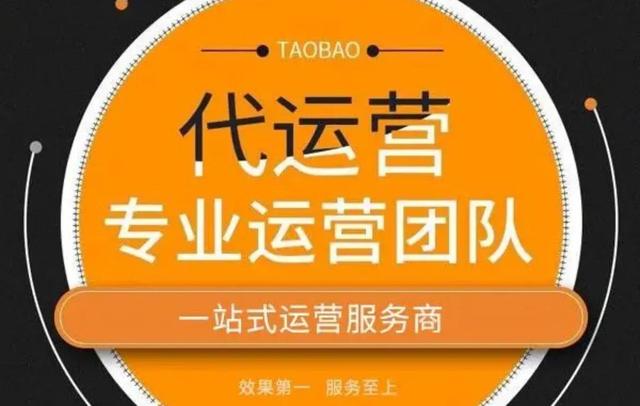 TAOBAO

代运营

专业运营团队

一站式运营服务商

效果第一 服务至上